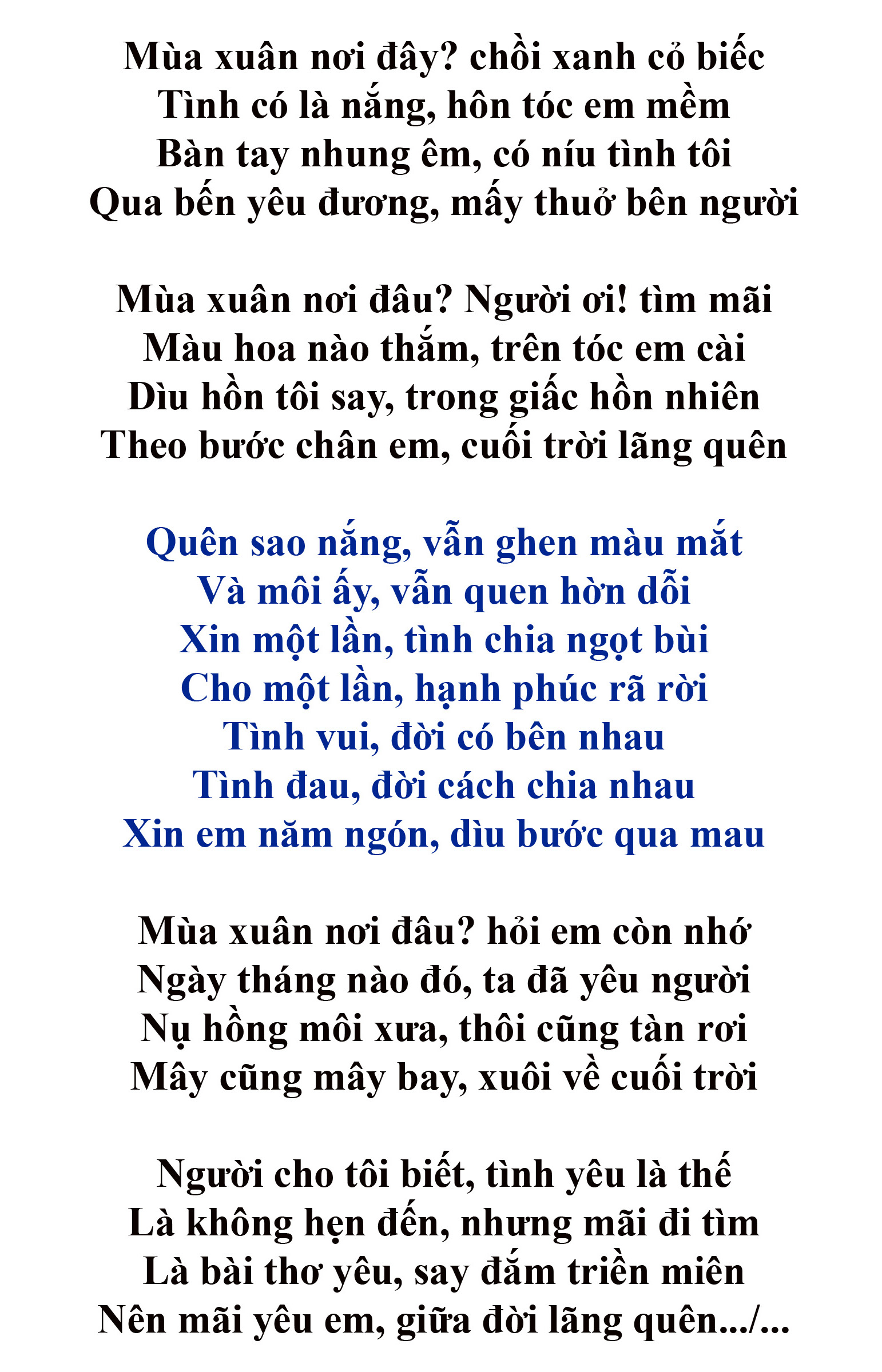 Mùa xuân nơi đây? chồi xanh cỏ biếc
Tình có là nắng, hôn tóc em mềm
Bàn tay nhung êm, có níu tình tôi
Qua bến yêu đương, mấy thuở bên người

Mùa xuân nơi đâu? Người ơi! tìm mãi
Màu hoa nào thắm, trên tóc em cài
Dìu hồn tôi say, trong giấc hồn nhiên
Theo bước chân em, cuối trời lãng quên

Quên sao nắng, vẫn ghen màu mắt
Và môi ấy, vẫn quen hờn dỗi
Xin một lần, tình chia ngọt bùi
Cho một lần, hạnh phúc rã rời
Tình vui, đời có bên nhau
Tình đau, đời cách chia nhau
Xin em năm ngón, dìu bước qua mau

Mùa xuân nơi đâu? hỏi em còn nhớ
Ngày tháng nào đó, ta đã yêu người
Nụ hồng môi xưa, thôi cũng tàn rơi
Mây cũng mây bay, xuôi về cuối trời

Người cho tôi biết, tình yêu là thế
Là không hẹn đến, nhưng mãi đi tìm
Là bài thơ yêu, say đắm triền miên
Nên mãi yêu em, giữa đời lãng quên.../...